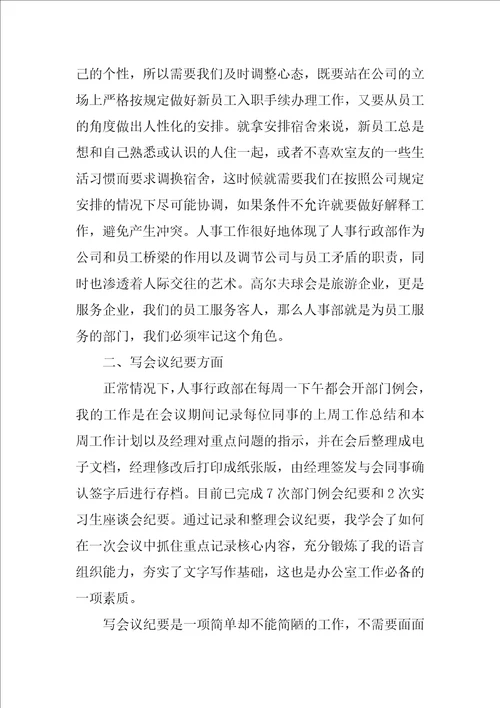 己的个性，所以需要我们及时调整心态，既要站在公司的立场上严格按规定做好新员工入职手续办理工作，又要从员工的角度做出人性化的安排。就拿安排宿舍来说，新员工总是想和自己熟悉或认识的人住一起，或者不喜欢室友的一些生活习惯而要求调换宿舍，这时候就需要我们在按照公司规定安排的情况下尽可能协调，如果条件不允许就要做好解释工作，避免产生冲突。人事工作很好地体现了人事行政部作为公司和员工桥梁的作用以及调节公司与员工矛盾的职责，同时也渗透着人际交往的艺术。高尔夫球会是旅游企业，更是服务企业，我们的员工服务客人，那么人事部就是为员工服务的部门，我们必须牢记这个角色。

二、写会议纪要方面

正常情况下，人事行政部在每周一下午都会开部门例会，我的工作是在会议期间记录每位同事的上周工作总结和本周工作计划以及经理对重点问题的指示，并在会后整理成电子文档，经理修改后打印成纸张版，由经理签发与会同事确认签字后进行存档。目前已完成7次部门例会纪要和2次实习生座谈会纪要。通过记录和整理会议纪要，我学会了如何在一次会议中抓住重点记录核心内容，充分锻炼了我的语言组织能力，夯实了文字写作基础，这也是办公室工作必备的一项素质。

写会议纪要是一项简单却不能简陋的工作，不需要面面